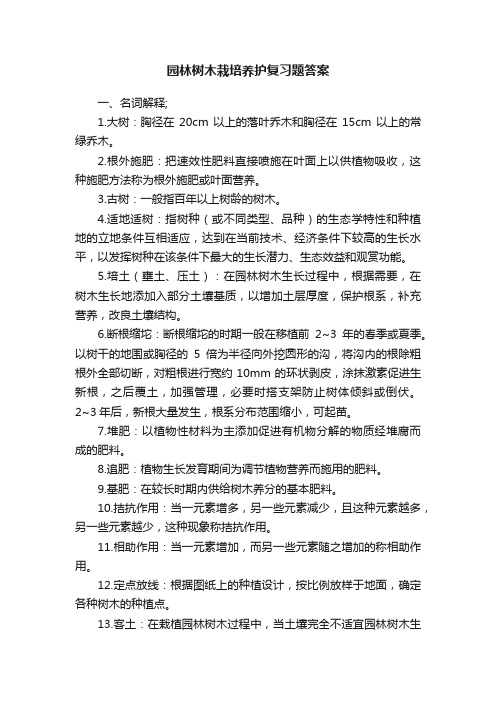 园林树木栽培养护复习题答案

一、名词解释;

1.大树：胸径在 20cm 以上的落叶乔木和胸径在 15cm 以上的常绿乔木。

2.根外施肥：把速效性肥料直接喷施在叶面上以供植物吸收，这种施肥方法称为根外施肥或叶面营养。

3.古树：一般指百年以上树龄的树木。

4.适地适树：指树种（或不同类型、品种）的生态学特性和种植地的立地条件互相适应，达到在当前技术、经济条件下较高的生长水平，以发挥树种在该条件下最大的生长潜力、生态效益和观赏功能。

5.培土（壅土、压土）：在园林树木生长过程中，根据需要，在树木生长地添加入部分土壤基质，以增加土层厚度，保护根系，补充营养，改良土壤结构。

6.断根缩坨：断根缩坨的时期一般在移植前 2~3 年的春季或夏季。以树干的地围或胸径的 5 倍为半径向外挖圆形的沟，将沟内的根除粗根外全部切断，对粗根进行宽约 10mm 的环状剥皮，涂抹激素促进生新根，之后覆土，加强管理，必要时搭支架防止树体倾斜或倒伏。2~3 年后，新根大量发生，根系分布范围缩小，可起苗。

7.堆肥：以植物性材料为主添加促进有机物分解的物质经堆腐而成的肥料。

8.追肥：植物生长发育期间为调节植物营养而施用的肥料。

9.基肥：在较长时期内供给树木养分的基本肥料。

10.拮抗作用：当一元素增多，另一些元素减少，且这种元素越多，另一些元素越少，这种现象称拮抗作用。

11.相助作用：当一元素增加，而另一些元素随之增加的称相助作用。

12.定点放线：根据图纸上的种植设计，按比例放样于地面，确定各种树木的种植点。

13.客土：在栽植园林树木过程中，当土壤完全不适宜园林树木生